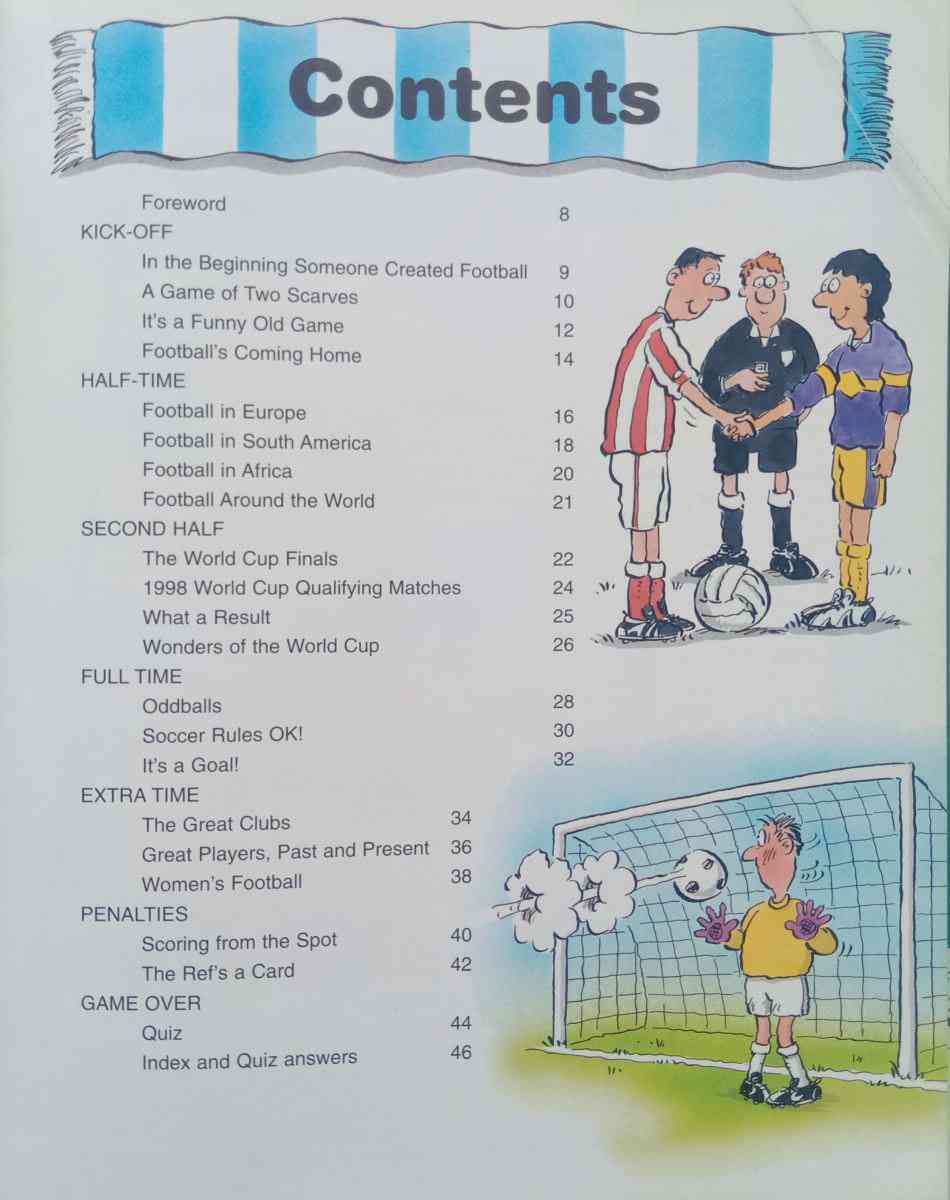 Contents

Foreword 8

KICK-OFF

In the Beginning Someone Created Football 9

A Game of Two Scarves 10

It's a Funny Old Game 12

Football's Coming Home 14

HALF-TIME

Football in Europe 16

Football in South America 18

Football in Africa 20

Football Around the World 21

SECOND HALF

The World Cup Finals 22

1998 World Cup Qualifying Matches 24

What a Result 25

Wonders of the World Cup 26

FULL TIME

Oddballs 28

Soccer Rules OK! 30

It's a Goal! 32

EXTRA TIME

The Great Clubs 34

Great Players, Past and Present 36

Women's Football 38

PENALTIES

Scoring from the Spot 40

The Ref's a Card 42

GAME OVER

Quiz 44

Index and Quiz answers 46